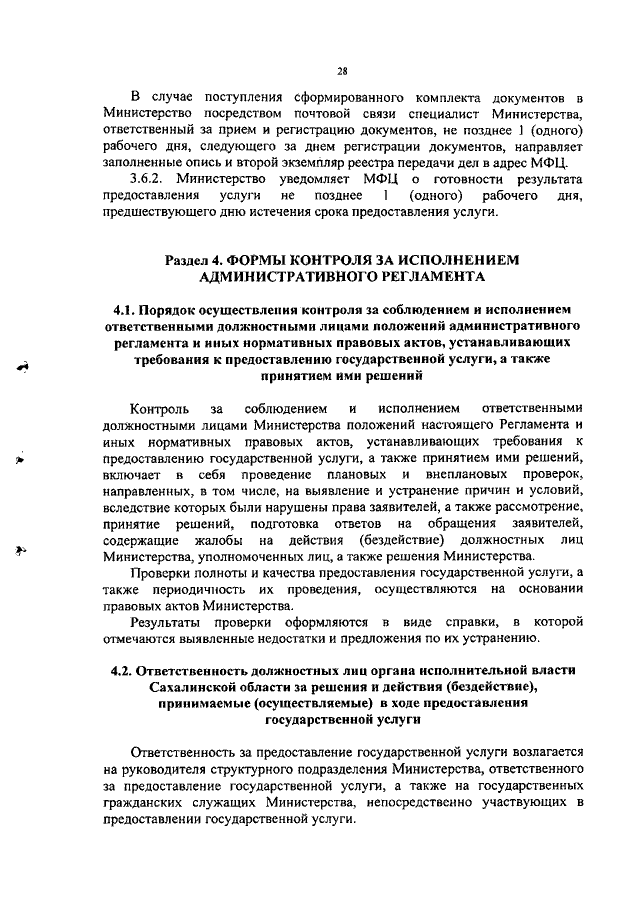 28

В случае поступления сформированного комплекта документов в Министерство посредством почтовой связи специалист Министерства, ответственный за прием и регистрацию документов, не позднее 1 (одного) рабочего дня, следующего за днем регистрации документов, направляет заполненные опись и второй экземпляр реестра передачи дел в адрес МФЦ.

3.6.2. Министерство уведомляет МФЦ о готовности результата предоставления услуги не позднее 1 (одного) рабочего дня, предшествующего дню истечения срока предоставления услуги.

Раздел 4. ФОРМЫ КОНТРОЛЯ ЗА ИСПОЛНЕНИЕМ АДМИНИСТРАТИВНОГО РЕГЛАМЕНТА

4.1. Порядок осуществления контроля за соблюдением и исполнением ответственными должностными лицами положений административного регламента и иных нормативных правовых актов, устанавливающих требования к предоставлению государственной услуги, а также принятием ими решений

Контроль за соблюдением и исполнением ответственными должностными лицами Министерства положений настоящего Регламента и иных нормативных правовых актов, устанавливающих требования к предоставлению государственной услуги, а также принятием ими решений, включает в себя проведение плановых и внеплановых проверок, направленных, в том числе, на выявление и устранение причин и условий, вследствие которых были нарушены права заявителей, а также рассмотрение, принятие решений, подготовка ответов на обращения заявителей, содержащие жалобы на действия (бездействие) должностных лиц Министерства, уполномоченных лиц, а также решения Министерства.

Проверки полноты и качества предоставления государственной услуги, а также периодичность их проведения, осуществляются на основании правовых актов Министерства.

Результаты проверки оформляются в виде справки, в которой отмечаются выявленные недостатки и предложения по их устранению.

4.2. Ответственность должностных лиц органа исполнительной власти Сахалинской области за решения и действия (бездействие), принимаемые (осуществляемые) в ходе предоставления государственной услуги

Ответственность за предоставление государственной услуги возлагается на руководителя структурного подразделения Министерства, ответственного за предоставление государственной услуги, а также на государственных гражданских служащих Министерства, непосредственно участвующих в предоставлении государственной услуги.